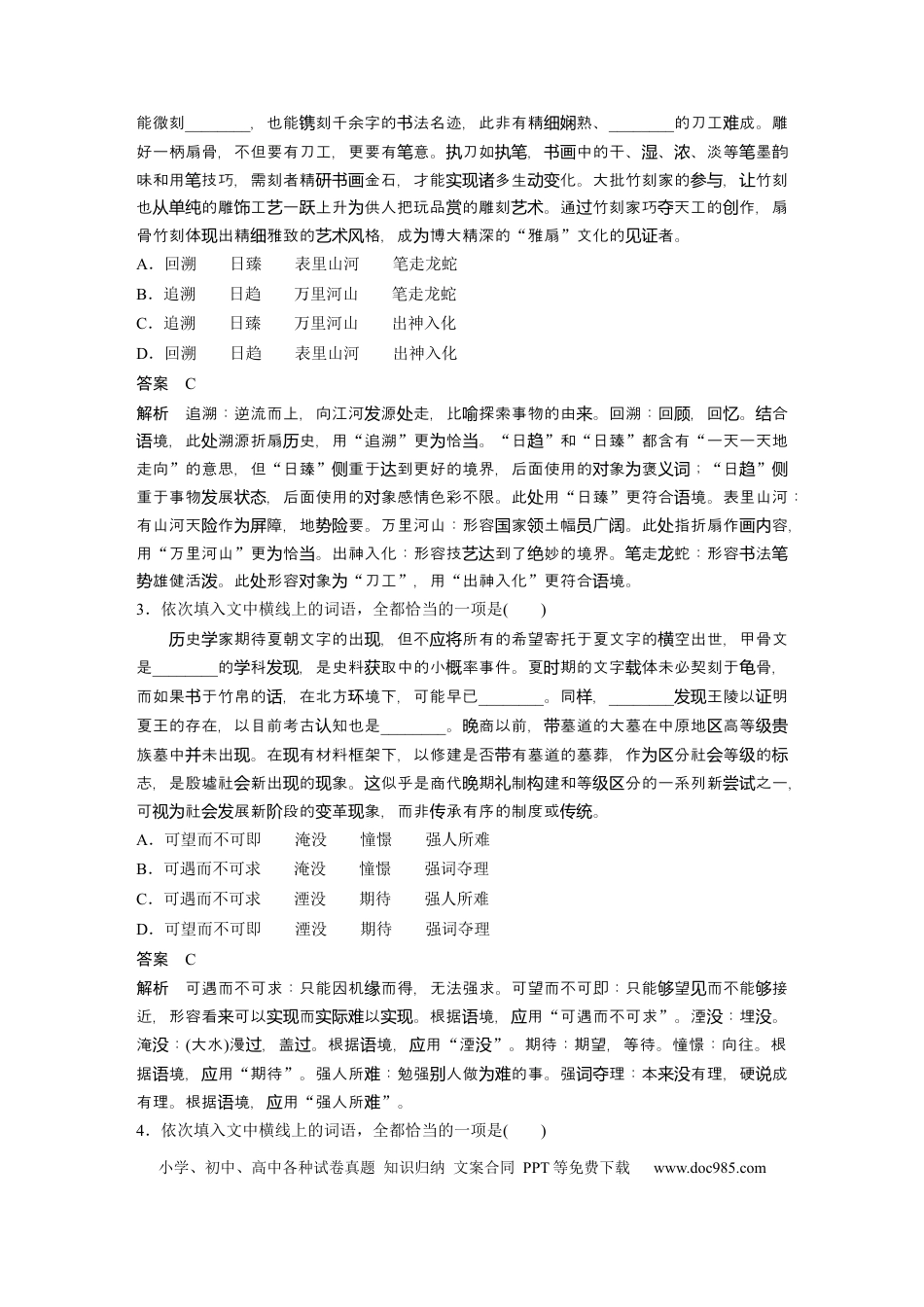 能微刻____，也能镌刻千余字的书法名迹，此非有精细娴熟、____的刀工难成。雕好一柄扇骨，不但要有刀工，更要有笔意。执刀如执笔，书画中的干、湿、浓、淡等笔墨韵味和用笔技巧，需刻者精研书画金石，才能实现诸多生动变化。大批竹刻家的参与，让竹刻也从单纯的雕饰工艺一跃上升为供人把玩品赏的雕刻艺术。通过竹刻家巧夺天工的创作，扇骨竹刻体现出精细雅致的艺术风格，成为博大精深的“雅扇”文化的见证者。

A．回溯 日臻 表里山河 笔走龙蛇

B．追溯 日趋 万里河山 笔走龙蛇

C．追溯 日臻 万里河山 出神入化

D．回溯 日趋 表里山河 出神入化

答案 C

解析 追溯：逆流而上，向江河发源处走，比喻探索事物的由来。回溯：回顾，回忆。结合语境，此处溯源折扇历史，用“追溯”更为恰当。“日趋”和“日臻”都含有“一天一天地走向”的意思，但“日臻”侧重于达到更好的境界，后面使用的对象为褒义词；“日趋”侧重于事物发展状态，后面使用的对象感情色彩不限。此处用“日臻”更符合语境。表里山河：有山河天险作为屏障，地势险要。万里河山：形容国家领土幅员广阔。此处指折扇作画内容，用“万里河山”更为恰当。出神入化：形容技艺达到了绝妙的境界。笔走龙蛇：形容书法笔势雄健活泼。此处形容对象为“刀工”，用“出神入化”更符合语境。

3．依次填入文中横线上的词语，全都恰当的一项是(　　)

历史学家期待夏朝文字的出现，但不应将所有的希望寄托于夏文字的横空出世，甲骨文是____的学科发现，是史料获取中的小概率事件。夏时期的文字载体未必契刻于龟骨，而如果书于竹帛的话，在北方环境下，可能早已____。同样，____发现王陵以证明夏王的存在，以目前考古认知也是____。晚商以前，带墓道的大墓在中原地区高等级贵族墓中并未出现。在现有材料框架下，以修建是否带有墓道的墓葬，作为区分社会等级的标志，是殷墟社会新出现的现象。这似乎是商代晚期礼制构建和等级区分的一系列新尝试之一，可视为社会发展新阶段的变革现象，而非传承有序的制度或传统。

A．可望而不可即 淹没 憧憬 强人所难

B．可遇而不可求 淹没 憧憬 强词夺理

C．可遇而不可求 湮没 期待 强人所难

D．可望而不可即 湮没 期待 强词夺理

答案 C

解析 可遇而不可求：只能因机缘而得，无法强求。可望而不可即：只能够望见而不能够接近，形容看来可以实现而实际难以实现。根据语境，应用“可遇而不可求”。湮没：埋没。淹没：(大水)漫过，盖过。根据语境，应用“湮没”。期待：期望，等待。憧憬：向往。根据语境，应用“期待”。强人所难：勉强别人做为难的事。强词夺理：本来没有理，硬说成有理。根据语境，应用“强人所难”。

4．依次填入文中横线上的词语，全都恰当的一项是(　　)

小学、初中、高中各种试卷真题 知识归纳 文案合同 PPT等免费下载 www.doc985.com